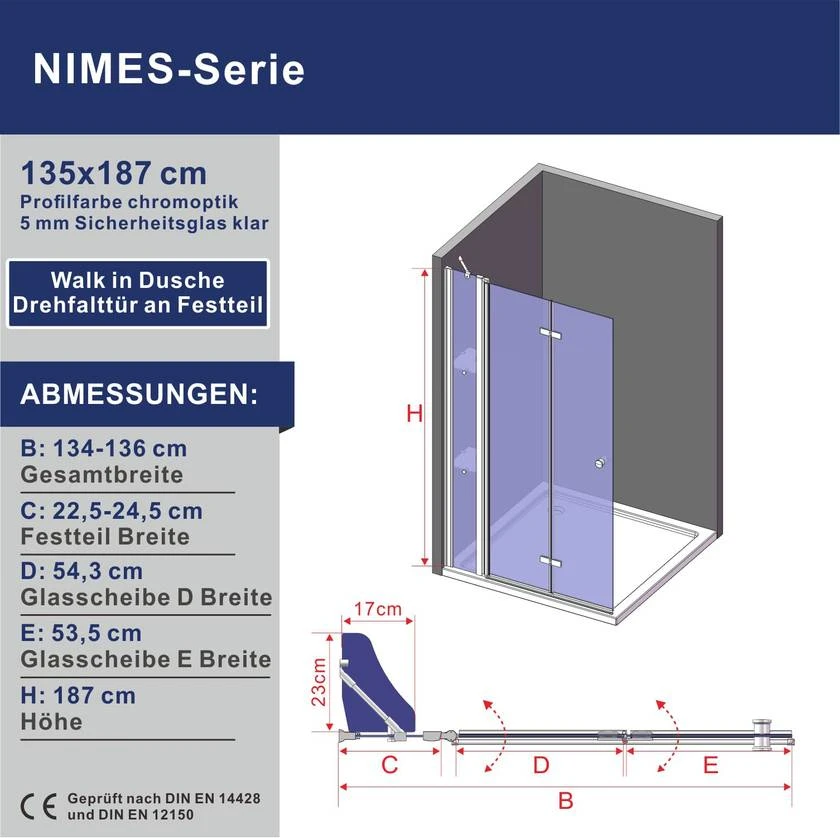 NIMES-Serie

135x187 cm
Profilfarbe chromoptik
5 mm Sicherheitsglas klar

Walk in Dusche
Drehfalttür an Festteil

ABMESSUNGEN:

B: 134-136 cm
Gesamtbreite

C: 22,5-24,5 cm
Festteil Breite

D: 54,3 cm
Glasscheibe D Breite

E: 53,5 cm
Glasscheibe E Breite

H: 187 cm
Höhe

CE Geprüft nach DIN EN 14428 und DIN EN 12150

H

17cm
23cm

C D E
B